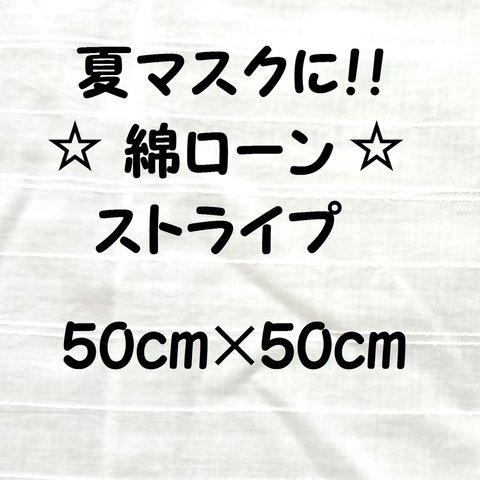 夏マスクに!!
☆ 綿ローン ☆
ストライプ

50cm×50cm